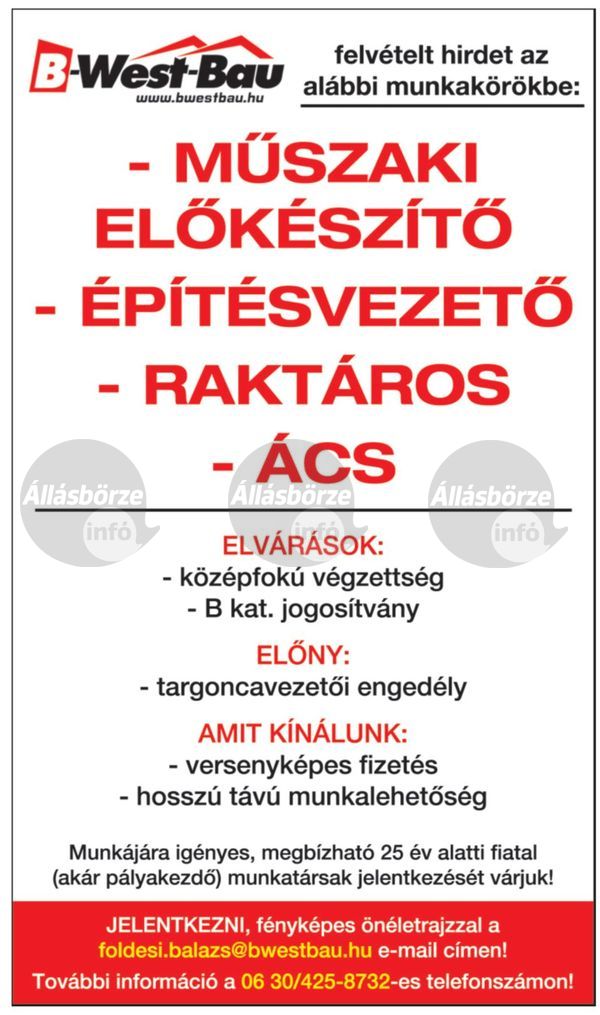 B-West-Bau
www.bwestbau.hu

felvételt hirdet az alábbi munkakörökbe:

- MŰSZAKI ELŐKÉSZÍTŐ
- ÉPÍTÉSVEZETŐ
- RAKTÁROS
- ÁCS

Állásbörze infó Állásbörze infó Állásbörze infó

ELVÁRÁSOK:
- középfokú végzettség
- B kat. jogosítvány

ELŐNY:
- targoncavezetői engedély

AMIT KÍNÁLUNK:
- versenyképes fizetés
- hosszú távú munkalehetőség

Munkájára igényes, megbízható 25 év alatti fiatal (akár pályakezdő) munkatársak jelentkezését várjuk!

JELENTKEZNI, fényképes önéletrajzzal a foldesi.balazs@bwestbau.hu e-mail címen!
További információ a 06 30/425-8732-es telefonszámon!